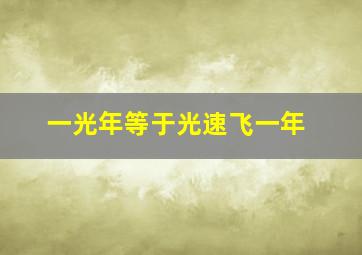 一光年等于光速飞一年